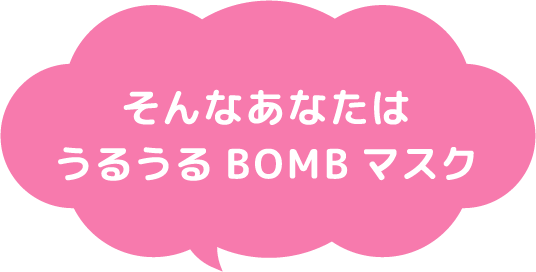 そんなあなたは
うるうる BOMB マスク